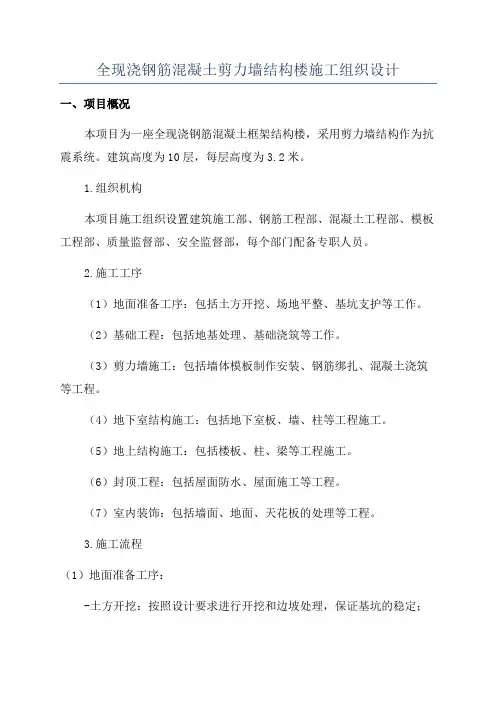 全现浇钢筋混凝土剪力墙结构楼施工组织设计

一、项目概况

本项目为一座全现浇钢筋混凝土框架结构楼，采用剪力墙结构作为抗震系统。建筑高度为10层，每层高度为3.2米。

1.组织机构

本项目施工组织设置建筑施工部、钢筋工程部、混凝土工程部、模板工程部、质量监督部、安全监督部，每个部门配备专职人员。

2.施工工序

（1）地面准备工序：包括土方开挖、场地平整、基坑支护等工作。

（2）基础工程：包括地基处理、基础浇筑等工作。

（3）剪力墙施工：包括墙体模板制作安装、钢筋绑扎、混凝土浇筑等工程。

（4）地下室结构施工：包括地下室板、墙、柱等工程施工。

（5）地上结构施工：包括楼板、柱、梁等工程施工。

（6）封顶工程：包括屋面防水、屋面施工等工程。

（7）室内装饰：包括墙面、地面、天花板的处理等工程。

3.施工流程

（1）地面准备工序：

-土方开挖：按照设计要求进行开挖和边坡处理，保证基坑的稳定；